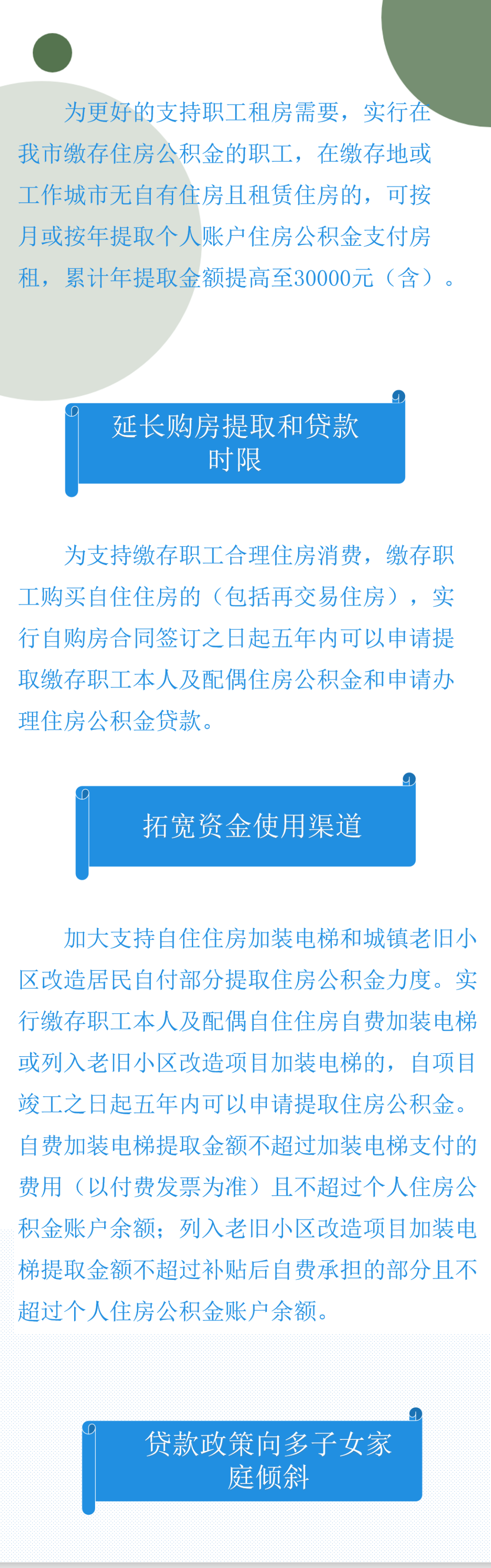 为更好的支持职工租房需要，实行在我市缴存住房公积金的职工，在缴存地或工作城市无自有住房且租赁住房的，可按月或按年提取个人账户住房公积金支付房租，累计年提取金额提高至30000元（含）。

延长购房提取和贷款时限

为支持缴存职工合理住房消费，缴存职工购买自住住房的（包括再交易住房），实行自购房合同签订之日起五年内可以申请提取缴存职工本人及配偶住房公积金和申请办理住房公积金贷款。

拓宽资金使用渠道

加大支持自住住房加装电梯和城镇老旧小区改造居民自付部分提取住房公积金力度。实行缴存职工本人及配偶自住住房自费加装电梯或列入老旧小区改造项目加装电梯的，自项目竣工之日起五年内可以申请提取住房公积金。自费加装电梯提取金额不超过加装电梯支付的费用（以付费发票为准）且不超过个人住房公积金账户余额；列入老旧小区改造项目加装电梯提取金额不超过补贴后自费承担的部分且不超过个人住房公积金账户余额。

贷款政策向多子女家庭倾斜